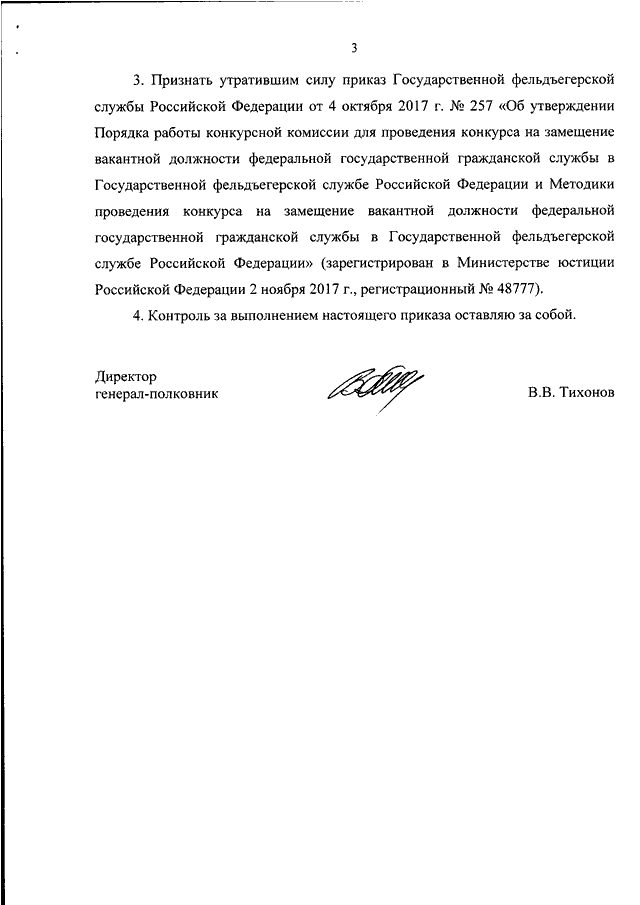 3

3. Признать утратившим силу приказ Государственной фельдъегерской службы Российской Федерации от 4 октября 2017 г. № 257 «Об утверждении Порядка работы конкурсной комиссии для проведения конкурса на замещение вакантной должности федеральной государственной гражданской службы в Государственной фельдъегерской службе Российской Федерации и Методики проведения конкурса на замещение вакантной должности федеральной государственной гражданской службы в Государственной фельдъегерской службе Российской Федерации» (зарегистрирован в Министерстве юстиции Российской Федерации 2 ноября 2017 г., регистрационный № 48777).

4. Контроль за выполнением настоящего приказа оставляю за собой.

Директор
генерал-полковник

В.В. Тихонов